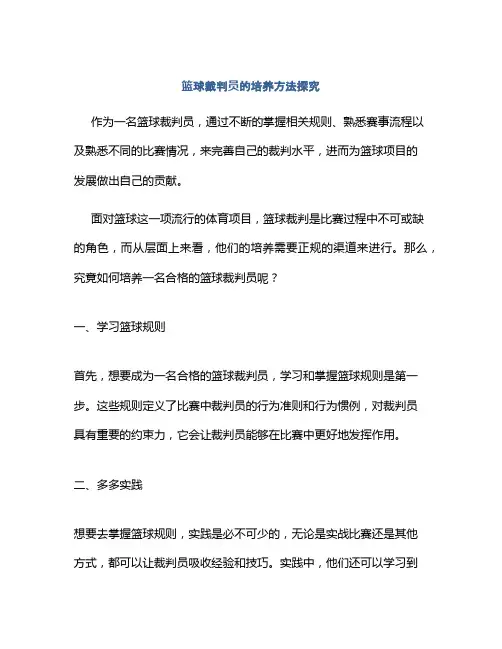 篮球裁判员的培养方法探究

作为一名篮球裁判员，通过不断的掌握相关规则、熟悉赛事流程以及熟悉不同的比赛情况，来完善自己的裁判水平，进而为篮球项目的发展做出自己的贡献。

面对篮球这一项流行的体育项目，篮球裁判是比赛过程中不可或缺的角色，而从层面上来看，他们的培养需要正规的渠道来进行。那么，究竟如何培养一名合格的篮球裁判员呢？

一、学习篮球规则

首先，想要成为一名合格的篮球裁判员，学习和掌握篮球规则是第一步。这些规则定义了比赛中裁判员的行为准则和行为惯例，对裁判员具有重要的约束力，它会让裁判员能够在比赛中更好地发挥作用。

二、多多实践

想要去掌握篮球规则，实践是必不可少的，无论是实战比赛还是其他方式，都可以让裁判员吸收经验和技巧。实践中，他们还可以学习到